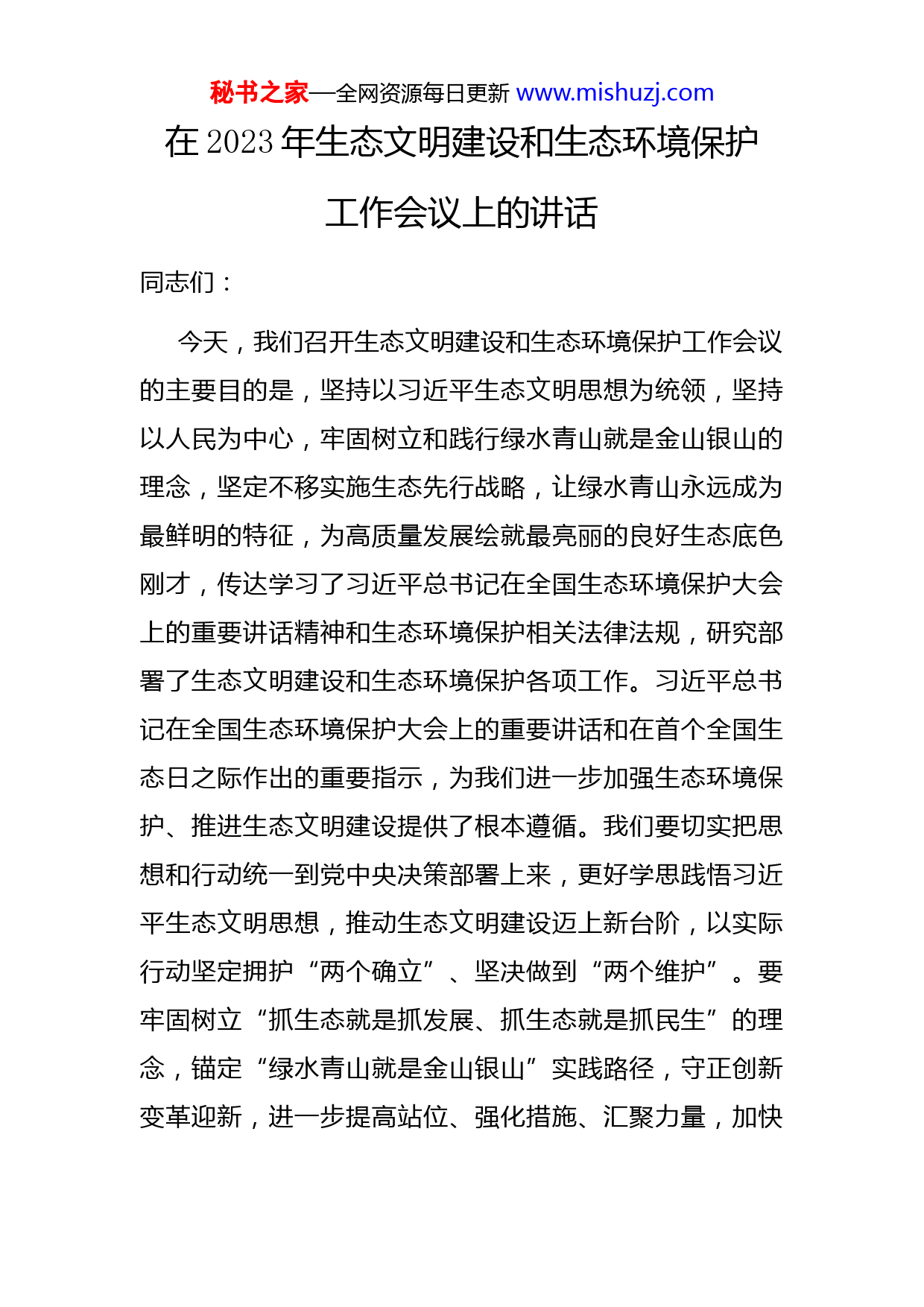 秘书之家—全网资源每日更新 www.mishuzj.com

在 2023 年生态文明建设和生态环境保护工作会议上的讲话

同志们：

今天，我们召开生态文明建设和生态环境保护工作会议的主要目的是，坚持以习近平生态文明思想为统领，坚持以人民为中心，牢固树立和践行绿水青山就是金山银山的理念，坚定不移实施生态先行战略，让绿水青山永远成为最鲜明的特征，为高质量发展绘就最亮丽的良好生态底色刚才，传达学习了习近平总书记在全国生态环境保护大会上的重要讲话精神和生态环境保护相关法律法规，研究部署了生态文明建设和生态环境保护各项工作。习近平总书记在全国生态环境保护大会上的重要讲话和在首个全国生态日之际作出的重要指示，为我们进一步加强生态环境保护、推进生态文明建设提供了根本遵循。我们要切实把思想和行动统一到党中央决策部署上来，更好学思践悟习近平生态文明思想，推动生态文明建设迈上新台阶，以实际行动坚定拥护“两个确立”、坚决做到“两个维护”。要牢固树立“抓生态就是抓发展、抓生态就是抓民生”的理念，锚定“绿水青山就是金山银山”实践路径，守正创新变革迎新，进一步提高站位、强化措施、汇聚力量，加快